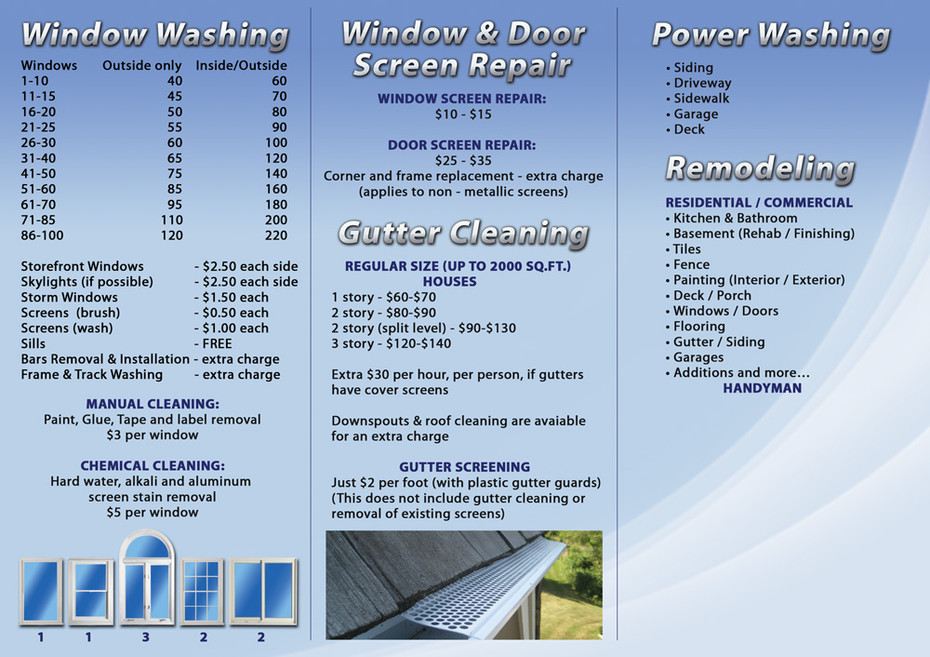 Window Washing

| Windows | Outside only | Inside/Outside |
|---|---|---|
| 1-10 | 40 | 60 |
| 11-15 | 45 | 70 |
| 16-20 | 50 | 80 |
| 21-25 | 55 | 90 |
| 26-30 | 60 | 100 |
| 31-40 | 65 | 120 |
| 41-50 | 75 | 140 |
| 51-60 | 85 | 160 |
| 61-70 | 95 | 180 |
| 71-85 | 110 | 200 |
| 86-100 | 120 | 220 |

Storefront Windows - $2.50 each side
Skylights (if possible) - $2.50 each side
Storm Windows - $1.50 each
Screens (brush) - $0.50 each
Screens (wash) - $1.00 each
Sills - FREE
Bars Removal & Installation - extra charge
Frame & Track Washing - extra charge

MANUAL CLEANING:
Paint, Glue, Tape and label removal
$3 per window

CHEMICAL CLEANING:
Hard water, alkali and aluminum
screen stain removal
$5 per window

1 1 3 2 2

Window & Door Screen Repair

WINDOW SCREEN REPAIR:
$10 - $15

DOOR SCREEN REPAIR:
$25 - $35
Corner and frame replacement - extra charge
(applies to non - metallic screens)

Gutter Cleaning

REGULAR SIZE (UP TO 2000 SQ.FT.)
HOUSES
1 story - $60-$70
2 story - $80-$90
2 story (split level) - $90-$130
3 story - $120-$140

Extra $30 per hour, per person, if gutters have cover screens

Downspouts & roof cleaning are avaiable for an extra charge

GUTTER SCREENING
Just $2 per foot (with plastic gutter guards)
(This does not include gutter cleaning or removal of existing screens)

Power Washing

• Siding
• Driveway
• Sidewalk
• Garage
• Deck

Remodeling

RESIDENTIAL / COMMERCIAL
• Kitchen & Bathroom
• Basement (Rehab / Finishing)
• Tiles
• Fence
• Painting (Interior / Exterior)
• Deck / Porch
• Windows / Doors
• Flooring
• Gutter / Siding
• Garages
• Additions and more...
HANDYMAN